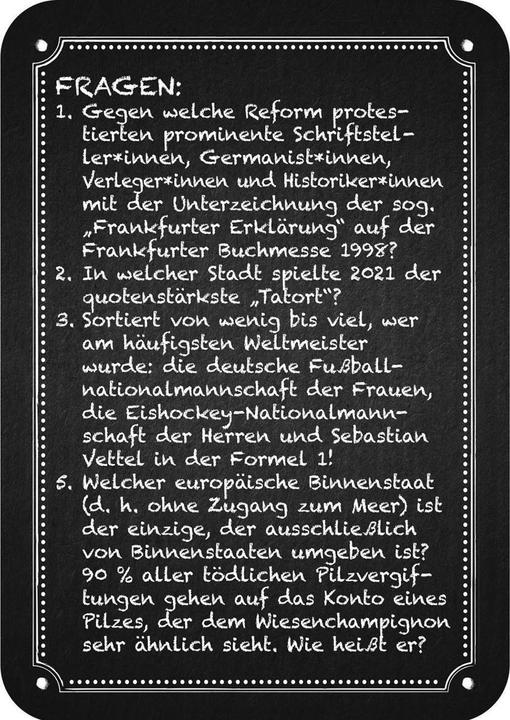 FRAGEN:
1. Gegen welche Reform protestierten prominente Schriftsteller*innen, Germanist*innen, Verleger*innen und Historiker*innen mit der Unterzeichnung der sog. „Frankfurter Erklärung“ auf der Frankfurter Buchmesse 1998?
2. In welcher Stadt spielte 2021 der quotenstärkste „Tatort“?
3. Sortiert von wenig bis viel, wer am häufigsten Weltmeister wurde: die deutsche Fußballnationalmannschaft der Frauen, die Eishockey-Nationalmannschaft der Herren und Sebastian Vettel in der Formel 1!
5. Welcher europäische Binnenstaat (d. h. ohne Zugang zum Meer) ist der einzige, der ausschließlich von Binnenstaaten umgeben ist?
90 % aller tödlichen Pilzvergiftungen gehen auf das Konto eines Pilzes, der dem Wiesenchampignon sehr ähnlich sieht. Wie heißt er?